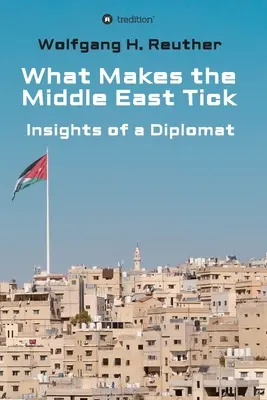 tredition

Wolfgang H. Reuther

What Makes the Middle East Tick

Insights of a Diplomat